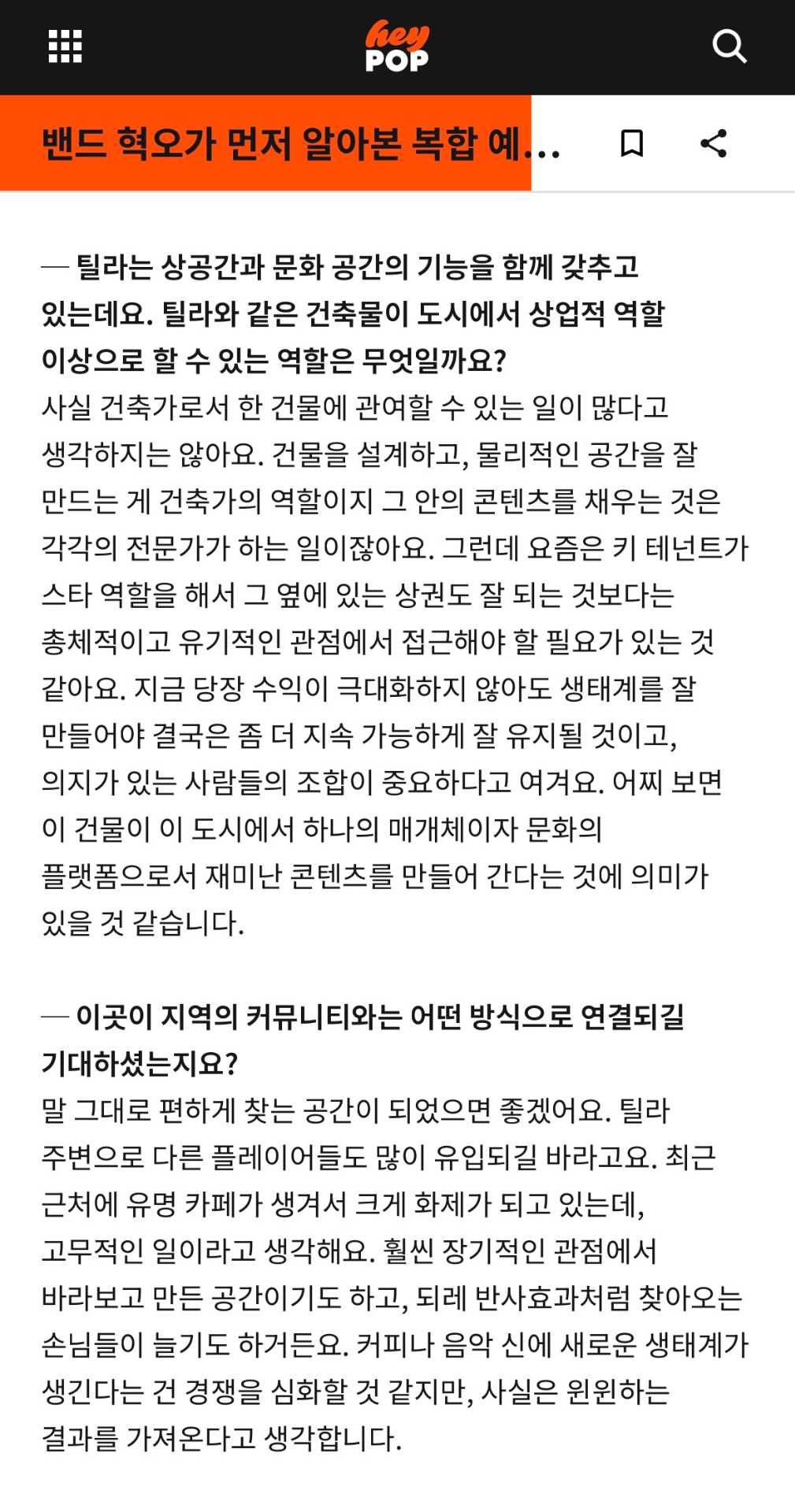 hey POP

밴드 혁오가 먼저 알아본 복합 예...

— 틸라는 상공간과 문화 공간의 기능을 함께 갖추고 있는데요. 틸라와 같은 건축물이 도시에서 상업적 역할 이상으로 할 수 있는 역할은 무엇일까요?
사실 건축가로서 한 건물에 관여할 수 있는 일이 많다고 생각하지는 않아요. 건물을 설계하고, 물리적인 공간을 잘 만드는 게 건축가의 역할이지 그 안의 콘텐츠를 채우는 것은 각각의 전문가가 하는 일이잖아요. 그런데 요즘은 키 테넌트가 스타 역할을 해서 그 옆에 있는 상권도 잘 되는 것보다는 총체적이고 유기적인 관점에서 접근해야 할 필요가 있는 것 같아요. 지금 당장 수익이 극대화하지 않아도 생태계를 잘 만들어야 결국은 좀 더 지속 가능하게 잘 유지될 것이고, 의지가 있는 사람들의 조합이 중요하다고 여겨요. 어찌 보면 이 건물이 이 도시에서 하나의 매개체이자 문화의 플랫폼으로서 재미난 콘텐츠를 만들어 간다는 것에 의미가 있을 것 같습니다.

— 이곳이 지역의 커뮤니티와는 어떤 방식으로 연결되길 기대하셨는지요?
말 그대로 편하게 찾는 공간이 되었으면 좋겠어요. 틸라 주변으로 다른 플레이어들도 많이 유입되길 바라고요. 최근 근처에 유명 카페가 생겨서 크게 화제가 되고 있는데, 고무적인 일이라고 생각해요. 훨씬 장기적인 관점에서 바라보고 만든 공간이기도 하고, 되레 반사효과처럼 찾아오는 손님들이 늘기도 하거든요. 커피나 음악 신에 새로운 생태계가 생긴다는 건 경쟁을 심화할 것 같지만, 사실은 윈윈하는 결과를 가져온다고 생각합니다.